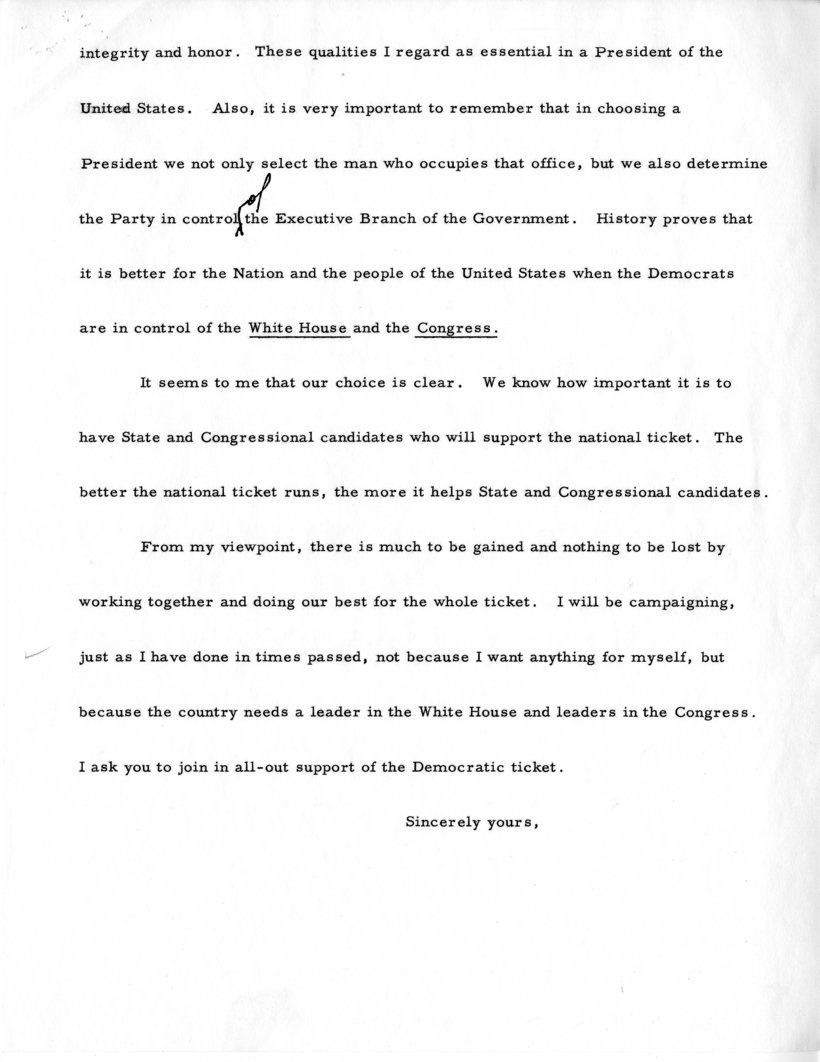 integrity and honor. These qualities I regard as essential in a President of the United States. Also, it is very important to remember that in choosing a President we not only select the man who occupies that office, but we also determine the Party in control of the Executive Branch of the Government. History proves that it is better for the Nation and the people of the United States when the Democrats are in control of the White House and the Congress.

It seems to me that our choice is clear. We know how important it is to have State and Congressional candidates who will support the national ticket. The better the national ticket runs, the more it helps State and Congressional candidates.

From my viewpoint, there is much to be gained and nothing to be lost by working together and doing our best for the whole ticket. I will be campaigning, just as I have done in times passed, not because I want anything for myself, but because the country needs a leader in the White House and leaders in the Congress. I ask you to join in all-out support of the Democratic ticket.

Sincerely yours,